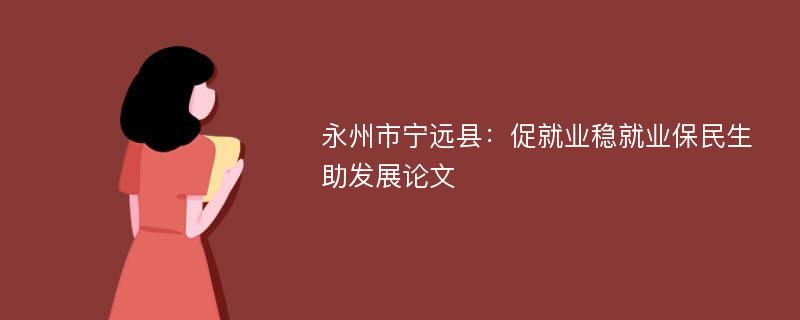 永州市宁远县：促就业稳就业保民生助发展论文